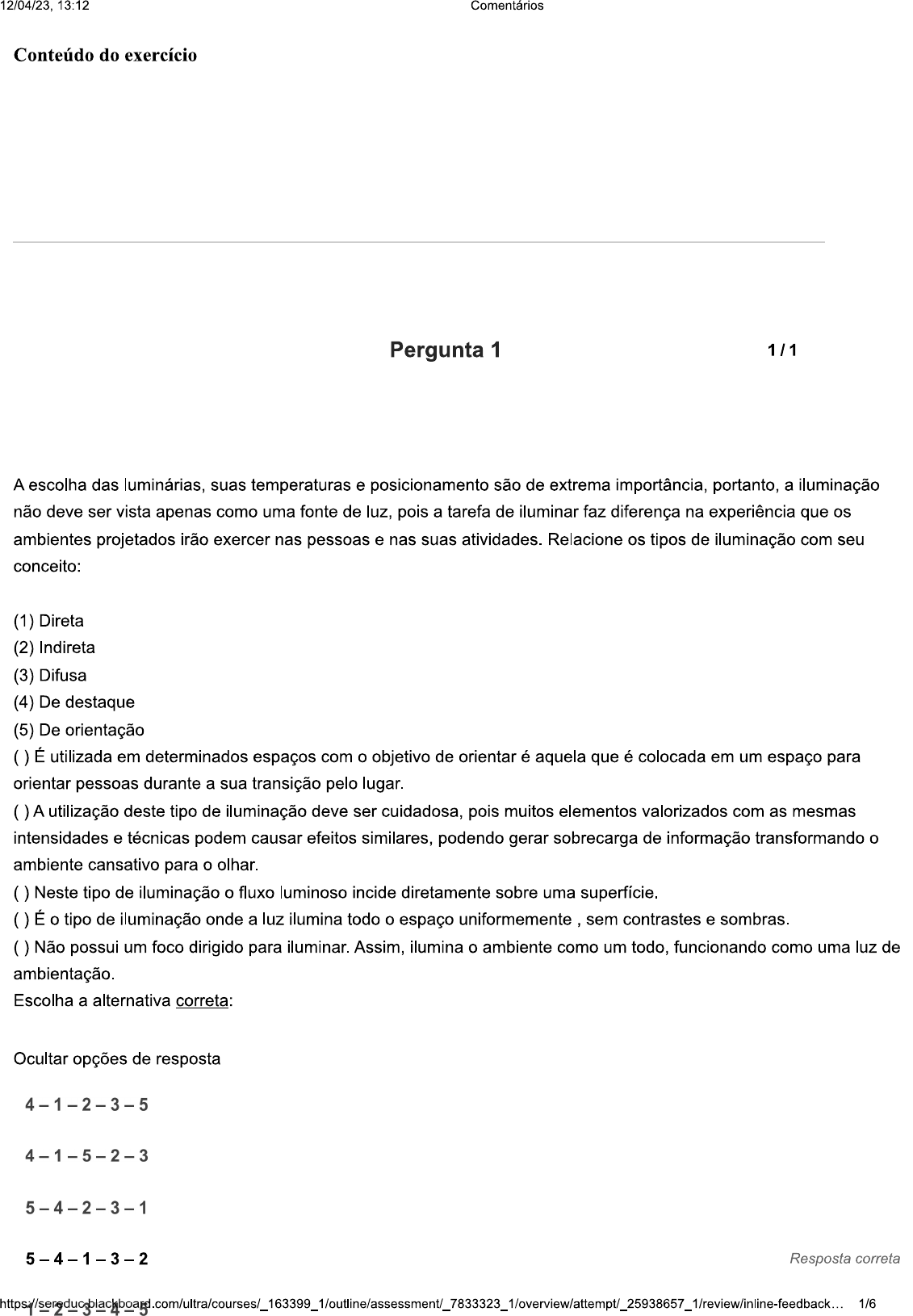 12/04/23, 13:12 Comentários

Conteúdo do exercício

Pergunta 1 1 / 1

A escolha das luminárias, suas temperaturas e posicionamento são de extrema importância, portanto, a iluminação não deve ser vista apenas como uma fonte de luz, pois a tarefa de iluminar faz diferença na experiência que os ambientes projetados irão exercer nas pessoas e nas suas atividades. Relacione os tipos de iluminação com seu conceito:

(1) Direta
(2) Indireta
(3) Difusa
(4) De destaque
(5) De orientação
( ) É utilizada em determinados espaços com o objetivo de orientar é aquela que é colocada em um espaço para orientar pessoas durante a sua transição pelo lugar.
( ) A utilização deste tipo de iluminação deve ser cuidadosa, pois muitos elementos valorizados com as mesmas intensidades e técnicas podem causar efeitos similares, podendo gerar sobrecarga de informação transformando o ambiente cansativo para o olhar.
( ) Neste tipo de iluminação o fluxo luminoso incide diretamente sobre uma superfície.
( ) É o tipo de iluminação onde a luz ilumina todo o espaço uniformemente , sem contrastes e sombras.
( ) Não possui um foco dirigido para iluminar. Assim, ilumina o ambiente como um todo, funcionando como uma luz de ambientação.
Escolha a alternativa correta:

Ocultar opções de resposta

4 – 1 – 2 – 3 – 5

4 – 1 – 5 – 2 – 3

5 – 4 – 2 – 3 – 1

5 – 4 – 1 – 3 – 2 Resposta correta

1 – 2 – 3 – 4 – 5

https://sereduc.blackboard.com/ultra/courses/_163399_1/outline/assessment/_7833323_1/overview/attempt/_25938657_1/review/inline-feedback... 1/6